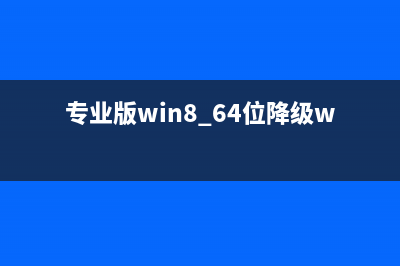 专业版win8_64位降级w